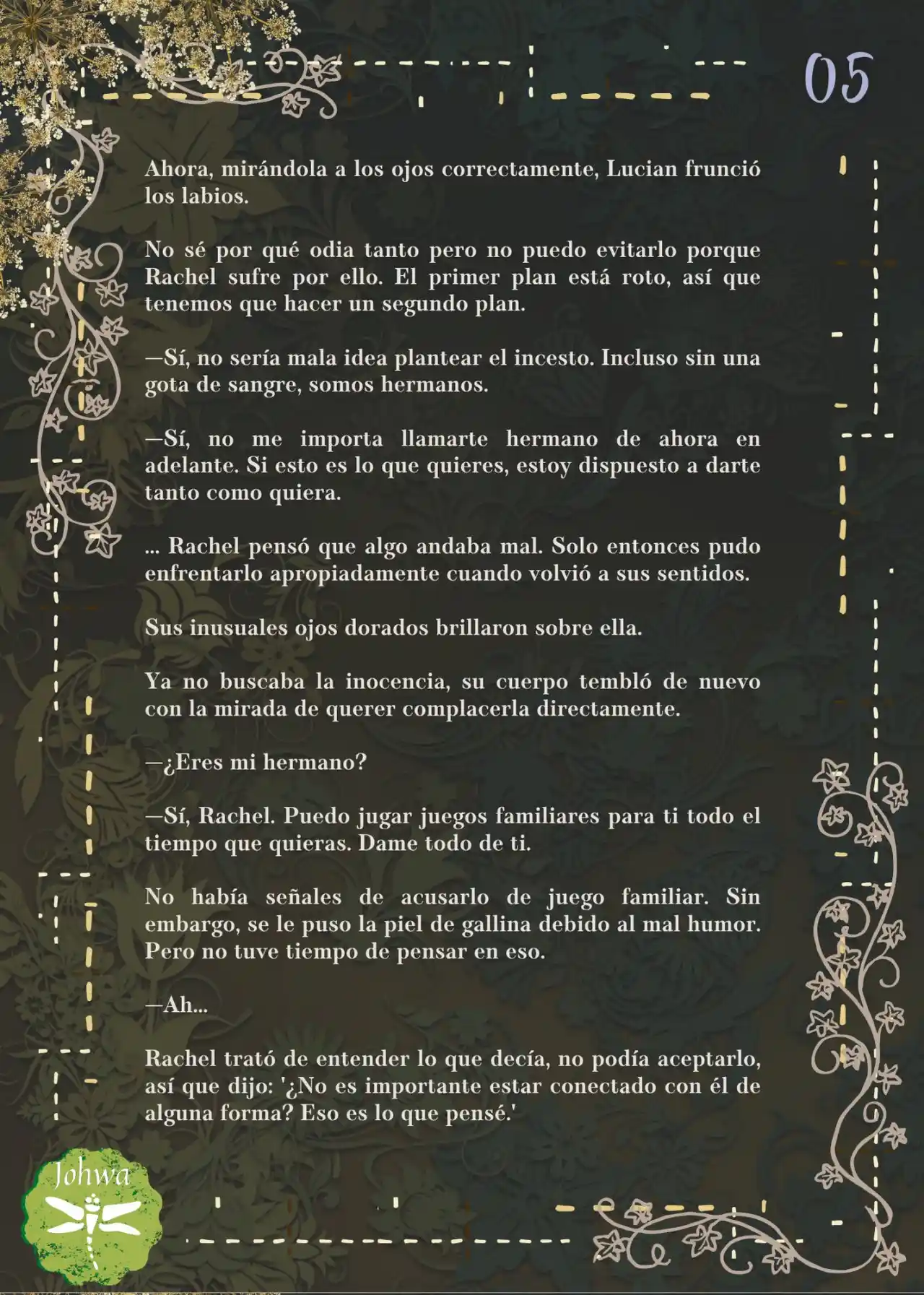 05

Ahora, mirándola a los ojos correctamente, Lucian frunció los labios.

No sé por qué odia tanto pero no puedo evitarlo porque Rachel sufre por ello. El primer plan está roto, así que tenemos que hacer un segundo plan.

—Sí, no sería mala idea plantear el incesto. Incluso sin una gota de sangre, somos hermanos.

—Sí, no me importa llamarte hermano de ahora en adelante. Si esto es lo que quieres, estoy dispuesto a darte tanto como quiera.

... Rachel pensó que algo andaba mal. Solo entonces pudo enfrentarlo apropiadamente cuando volvió a sus sentidos.

Sus inusuales ojos dorados brillaron sobre ella.

Ya no buscaba la inocencia, su cuerpo tembló de nuevo con la mirada de querer complacerla directamente.

—¿Eres mi hermano?

—Sí, Rachel. Puedo jugar juegos familiares para ti todo el tiempo que quieras. Dame todo de ti.

No había señales de acusarlo de juego familiar. Sin embargo, se le puso la piel de gallina debido al mal humor. Pero no tuve tiempo de pensar en eso.

—Ah...

Rachel trató de entender lo que decía, no podía aceptarlo, así que dijo: '¿No es importante estar conectado con él de alguna forma? Eso es lo que pensé.'

Johwa